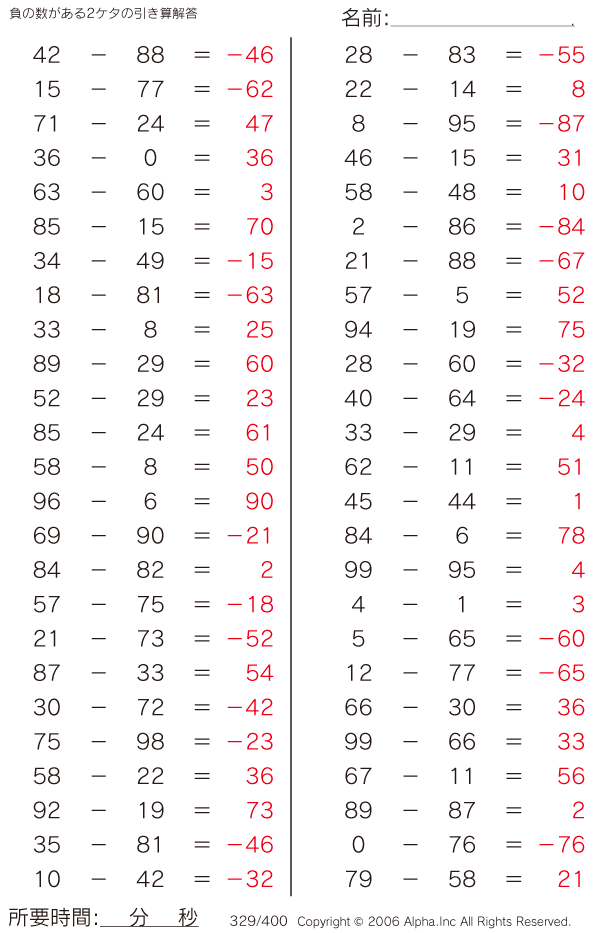 負の数がある2ケタの引き算解答

名前:

$42 - 88 = -46$
$15 - 77 = -62$
$71 - 24 = 47$
$36 - 0 = 36$
$63 - 60 = 3$
$85 - 15 = 70$
$34 - 49 = -15$
$18 - 81 = -63$
$33 - 8 = 25$
$89 - 29 = 60$
$52 - 29 = 23$
$85 - 24 = 61$
$58 - 8 = 50$
$96 - 6 = 90$
$69 - 90 = -21$
$84 - 82 = 2$
$57 - 75 = -18$
$21 - 73 = -52$
$87 - 33 = 54$
$30 - 72 = -42$
$75 - 98 = -23$
$58 - 22 = 36$
$92 - 19 = 73$
$35 - 81 = -46$
$10 - 42 = -32$

$28 - 83 = -55$
$22 - 14 = 8$
$8 - 95 = -87$
$46 - 15 = 31$
$58 - 48 = 10$
$2 - 86 = -84$
$21 - 88 = -67$
$57 - 5 = 52$
$94 - 19 = 75$
$28 - 60 = -32$
$40 - 64 = -24$
$33 - 29 = 4$
$62 - 11 = 51$
$45 - 44 = 1$
$84 - 6 = 78$
$99 - 95 = 4$
$4 - 1 = 3$
$5 - 65 = -60$
$12 - 77 = -65$
$66 - 30 = 36$
$99 - 66 = 33$
$67 - 11 = 56$
$89 - 87 = 2$
$0 - 76 = -76$
$79 - 58 = 21$

所要時間: 分 秒

329/400 Copyright © 2006 Alpha.Inc All Rights Reserved.